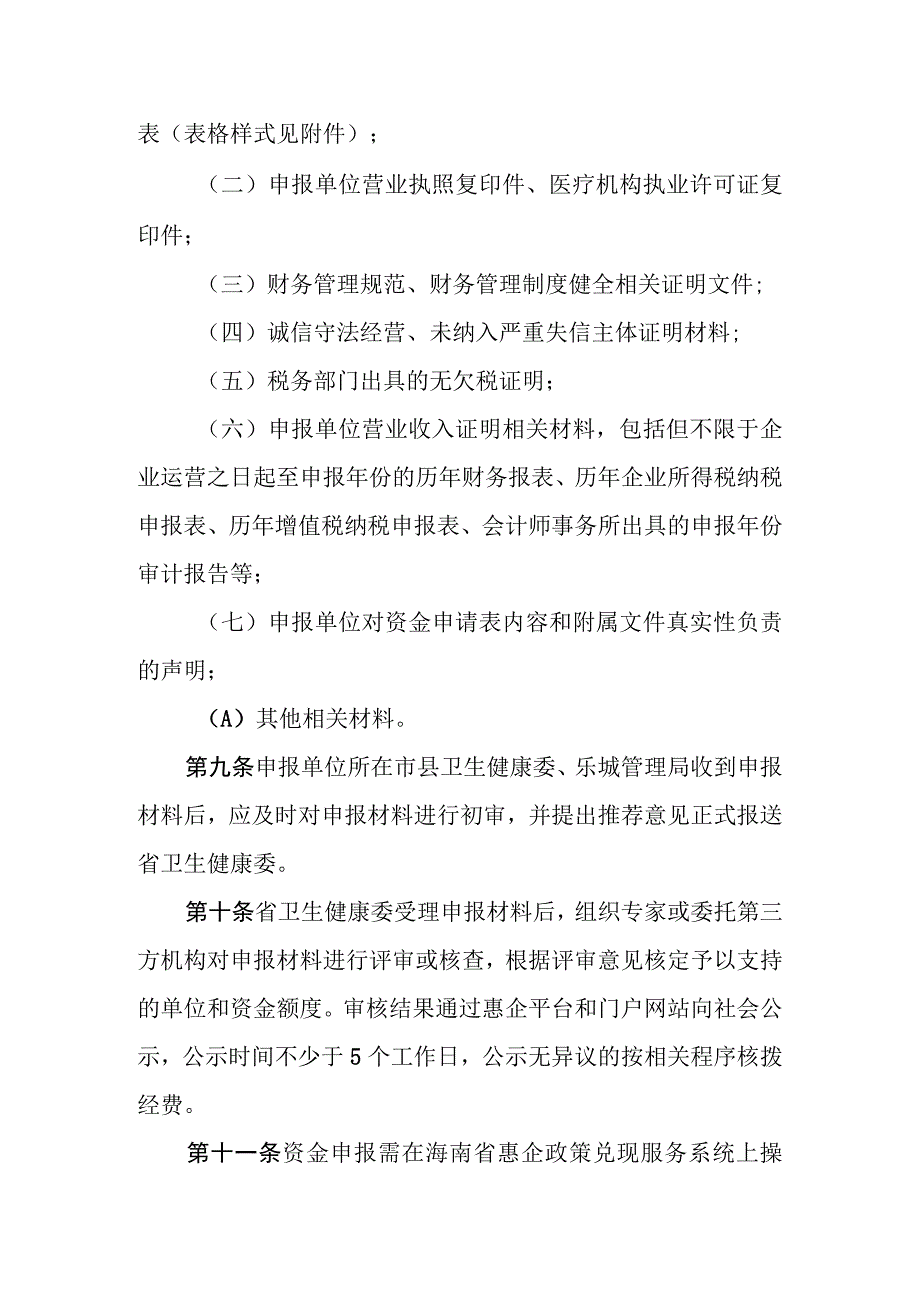 表（表格样式见附件）；

（二）申报单位营业执照复印件、医疗机构执业许可证复印件；

（三）财务管理规范、财务管理制度健全相关证明文件；

（四）诚信守法经营、未纳入严重失信主体证明材料；

（五）税务部门出具的无欠税证明；

（六）申报单位营业收入证明相关材料，包括但不限于企业运营之日起至申报年份的历年财务报表、历年企业所得税纳税申报表、历年增值税纳税申报表、会计师事务所出具的申报年份审计报告等；

（七）申报单位对资金申请表内容和附属文件真实性负责的声明；

（A）其他相关材料。

第九条申报单位所在市县卫生健康委、乐城管理局收到申报材料后，应及时对申报材料进行初审，并提出推荐意见正式报送省卫生健康委。

第十条省卫生健康委受理申报材料后，组织专家或委托第三方机构对申报材料进行评审或核查，根据评审意见核定予以支持的单位和资金额度。审核结果通过惠企平台和门户网站向社会公示，公示时间不少于5个工作日，公示无异议的按相关程序核拨经费。

第十一条资金申报需在海南省惠企政策兑现服务系统上操